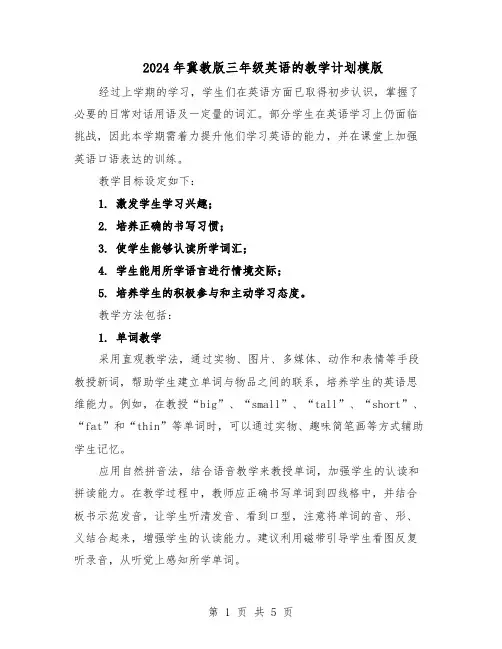 2024年冀教版三年级英语的教学计划模版

经过上学期的学习，学生们在英语方面已取得初步认识，掌握了必要的日常对话用语及一定量的词汇。部分学生在英语学习上仍面临挑战，因此本学期需着力提升他们学习英语的能力，并在课堂上加强英语口语表达的训练。

教学目标设定如下：

1. 激发学生学习兴趣；

2. 培养正确的书写习惯；

3. 使学生能够认读所学词汇；

4. 学生能用所学语言进行情境交际；

5. 培养学生的积极参与和主动学习态度。

教学方法包括：

1. 单词教学

采用直观教学法，通过实物、图片、多媒体、动作和表情等手段教授新词，帮助学生建立单词与物品之间的联系，培养学生的英语思维能力。例如，在教授“big”、“small”、“tall”、“short”、“fat”和“thin”等单词时，可以通过实物、趣味简笔画等方式辅助学生记忆。

应用自然拼音法，结合语音教学来教授单词，加强学生的认读和拼读能力。在教学过程中，教师应正确书写单词到四线格中，并结合板书示范发音，让学生听清发音、看到口型，注意将单词的音、形、义结合起来，增强学生的认读能力。建议利用磁带引导学生看图反复听录音，从听觉上感知所学单词。

第 1 页 共 5 页